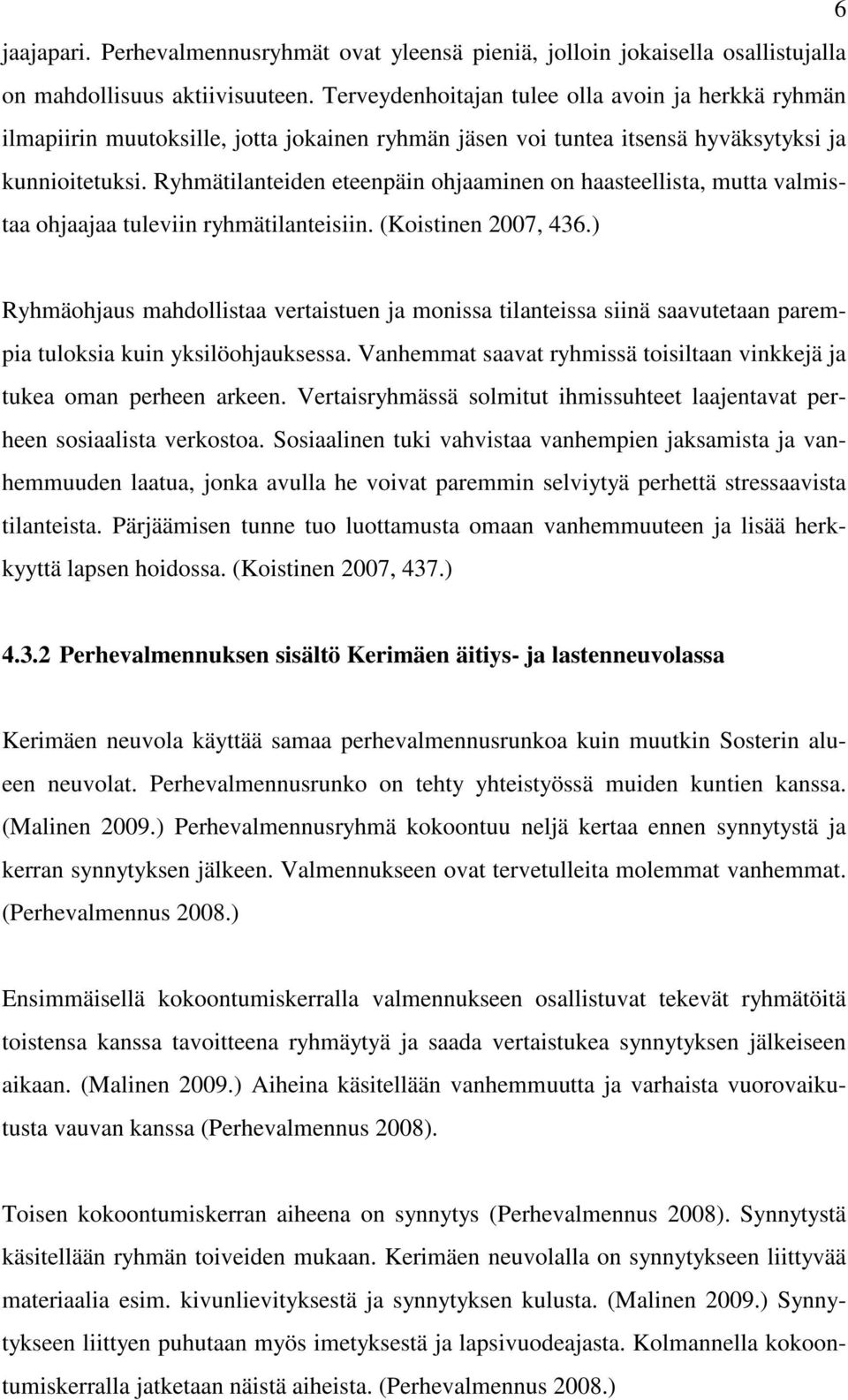 6

jaajapari. Perhevalmennusryhmät ovat yleensä pieniä, jolloin jokaisella osallistujalla on mahdollisuus aktiivisuuteen. Terveydenhoitajan tulee olla avoin ja herkkä ryhmän ilmapiirin muutoksille, jotta jokainen ryhmän jäsen voi tuntea itsensä hyväksytyksi ja kunnioitetuksi. Ryhmätilanteiden eteenpäin ohjaaminen on haasteellista, mutta valmistaa ohjaajaa tuleviin ryhmätilanteisiin. (Koistinen 2007, 436.)

Ryhmäohjaus mahdollistaa vertaistuen ja monissa tilanteissa siinä saavutetaan parempia tuloksia kuin yksilöohjauksessa. Vanhemmat saavat ryhmissä toisiltaan vinkkejä ja tukea oman perheen arkeen. Vertaisryhmässä solmitut ihmissuhteet laajentavat perheen sosiaalista verkostoa. Sosiaalinen tuki vahvistaa vanhempien jaksamista ja vanhemmuuden laatua, jonka avulla he voivat paremmin selviytyä perhettä stressaavista tilanteista. Pärjäämisen tunne tuo luottamusta omaan vanhemmuuteen ja lisää herkkyyttä lapsen hoidossa. (Koistinen 2007, 437.)

4.3.2 Perhevalmennuksen sisältö Kerimäen äitiys- ja lastenneuvolassa

Kerimäen neuvola käyttää samaa perhevalmennusrunkoa kuin muutkin Sosterin alueen neuvolat. Perhevalmennusrunko on tehty yhteistyössä muiden kuntien kanssa. (Malinen 2009.) Perhevalmennusryhmä kokoontuu neljä kertaa ennen synnytystä ja kerran synnytyksen jälkeen. Valmennukseen ovat tervetulleita molemmat vanhemmat. (Perhevalmennus 2008.)

Ensimmäisellä kokoontumiskerralla valmennukseen osallistuvat tekevät ryhmätöitä toistensa kanssa tavoitteena ryhmäytyä ja saada vertaistukea synnytyksen jälkeiseen aikaan. (Malinen 2009.) Aiheina käsitellään vanhemmuutta ja varhaista vuorovaikutusta vauvan kanssa (Perhevalmennus 2008).

Toisen kokoontumiskerran aiheena on synnytys (Perhevalmennus 2008). Synnytystä käsitellään ryhmän toiveiden mukaan. Kerimäen neuvolalla on synnytykseen liittyvää materiaalia esim. kivunlievityksestä ja synnytyksen kulusta. (Malinen 2009.) Synnytykseen liittyen puhutaan myös imetyksestä ja lapsivuodeajasta. Kolmannella kokoontumiskerralla jatketaan näistä aiheista. (Perhevalmennus 2008.)